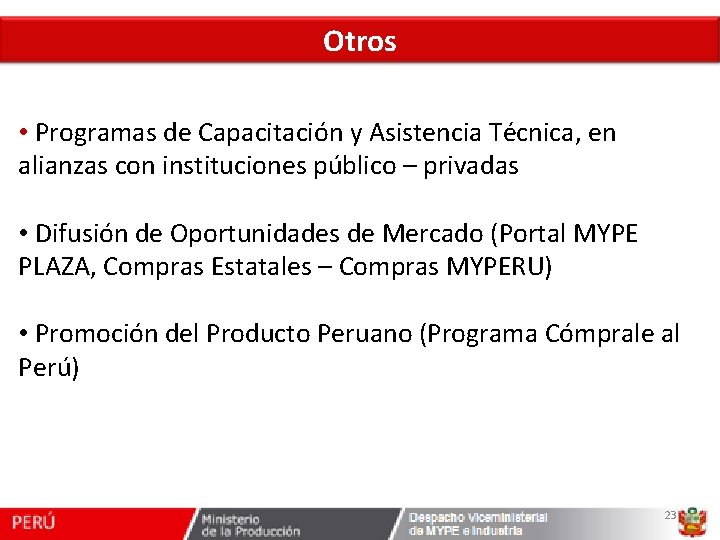 Otros

• Programas de Capacitación y Asistencia Técnica, en alianzas con instituciones público – privadas

• Difusión de Oportunidades de Mercado (Portal MYPE PLAZA, Compras Estatales – Compras MYPERU)

• Promoción del Producto Peruano (Programa Cómprale al Perú)

PERÚ Ministerio de la Producción Despacho Viceministerial de MYPE e Industria 23